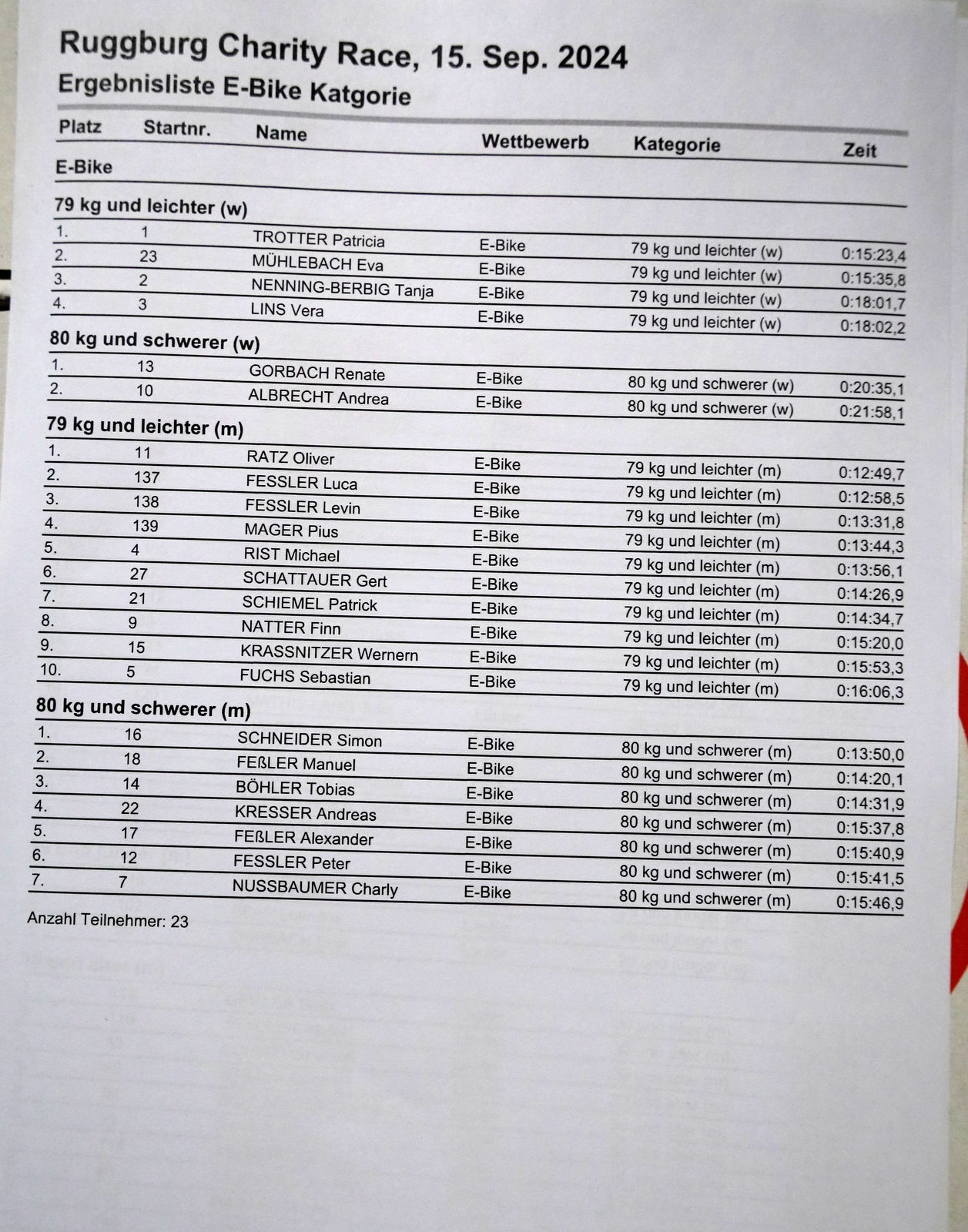 Ruggburg Charity Race, 15. Sep. 2024
Ergebnisliste E-Bike Katgorie

| Platz | Startnr. | Name | Wettbewerb | Kategorie | Zeit |
|---|---|---|---|---|---|
| E-Bike | | | | | |
| 79 kg und leichter (w) | | | | | |
| 1. | 1 | TROTTER Patricia | E-Bike | 79 kg und leichter (w) | 0:15:23,4 |
| 2. | 23 | MÜHLEBACH Eva | E-Bike | 79 kg und leichter (w) | 0:15:35,8 |
| 3. | 2 | NENNING-BERBIG Tanja | E-Bike | 79 kg und leichter (w) | 0:18:01,7 |
| 4. | 3 | LINS Vera | E-Bike | 79 kg und leichter (w) | 0:18:02,2 |
| 80 kg und schwerer (w) | | | | | |
| 1. | 13 | GORBACH Renate | E-Bike | 80 kg und schwerer (w) | 0:20:35,1 |
| 2. | 10 | ALBRECHT Andrea | E-Bike | 80 kg und schwerer (w) | 0:21:58,1 |
| 79 kg und leichter (m) | | | | | |
| 1. | 11 | RATZ Oliver | E-Bike | 79 kg und leichter (m) | 0:12:49,7 |
| 2. | 137 | FESSLER Luca | E-Bike | 79 kg und leichter (m) | 0:12:58,5 |
| 3. | 138 | FESSLER Levin | E-Bike | 79 kg und leichter (m) | 0:13:31,8 |
| 4. | 139 | MAGER Pius | E-Bike | 79 kg und leichter (m) | 0:13:44,3 |
| 5. | 4 | RIST Michael | E-Bike | 79 kg und leichter (m) | 0:13:56,1 |
| 6. | 27 | SCHATTAUER Gert | E-Bike | 79 kg und leichter (m) | 0:14:26,9 |
| 7. | 21 | SCHIEMEL Patrick | E-Bike | 79 kg und leichter (m) | 0:14:34,7 |
| 8. | 9 | NATTER Finn | E-Bike | 79 kg und leichter (m) | 0:15:20,0 |
| 9. | 15 | KRASSNITZER Wernern | E-Bike | 79 kg und leichter (m) | 0:15:53,3 |
| 10. | 5 | FUCHS Sebastian | E-Bike | 79 kg und leichter (m) | 0:16:06,3 |
| 80 kg und schwerer (m) | | | | | |
| 1. | 16 | SCHNEIDER Simon | E-Bike | 80 kg und schwerer (m) | 0:13:50,0 |
| 2. | 18 | FEßLER Manuel | E-Bike | 80 kg und schwerer (m) | 0:14:20,1 |
| 3. | 14 | BÖHLER Tobias | E-Bike | 80 kg und schwerer (m) | 0:14:31,9 |
| 4. | 22 | KRESSER Andreas | E-Bike | 80 kg und schwerer (m) | 0:15:37,8 |
| 5. | 17 | FEßLER Alexander | E-Bike | 80 kg und schwerer (m) | 0:15:40,9 |
| 6. | 12 | FESSLER Peter | E-Bike | 80 kg und schwerer (m) | 0:15:41,5 |
| 7. | 7 | NUSSBAUMER Charly | E-Bike | 80 kg und schwerer (m) | 0:15:46,9 |

Anzahl Teilnehmer: 23